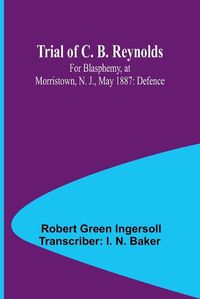 Trial of C. B. Reynolds
For Blasphemy, at Morristown, N. J., May 1887: Defence

Robert Green Ingersoll
Transcriber: I. N. Baker